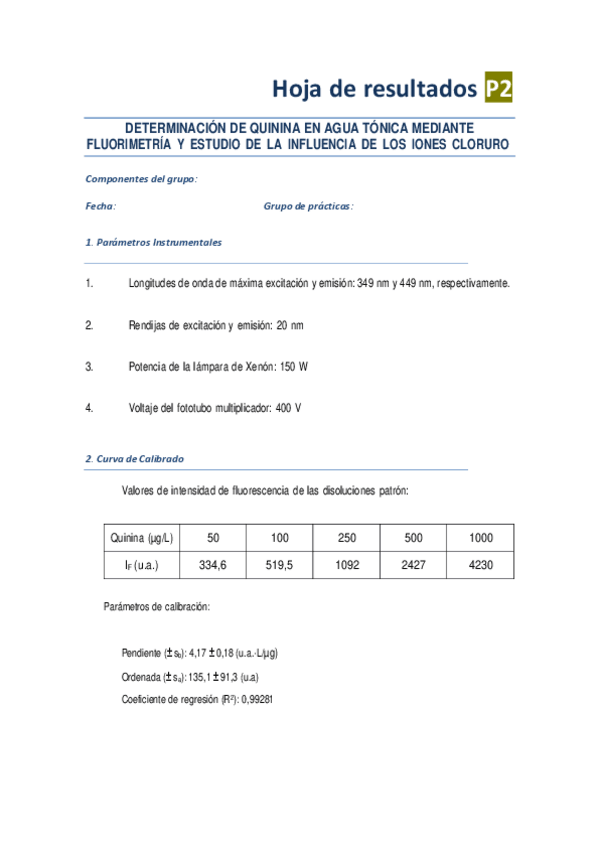 Hoja de resultados P2

DETERMINACIÓN DE QUININA EN AGUA TÓNICA MEDIANTE FLUORIMETRÍA Y ESTUDIO DE LA INFLUENCIA DE LOS IONES CLORURO

Componentes del grupo:

Fecha: Grupo de prácticas:

1. Parámetros Instrumentales

1. Longitudes de onda de máxima excitación y emisión: 349 nm y 449 nm, respectivamente.

2. Rendijas de excitación y emisión: 20 nm

3. Potencia de la lámpara de Xenón: 150 W

4. Voltaje del fototubo multiplicador: 400 V

2. Curva de Calibrado

Valores de intensidad de fluorescencia de las disoluciones patrón:

| Quinina (μg/L) | 50 | 100 | 250 | 500 | 1000 |
|---|---|---|---|---|---|
| $I_F$ (u.a.) | 334,6 | 519,5 | 1092 | 2427 | 4230 |

Parámetros de calibración:

Pendiente ($\pm s_b$): 4,17 $\pm$ 0,18 (u.a.·L/μg)

Ordenada ($\pm s_a$): 135,1 $\pm$ 91,3 (u.a)

Coeficiente de regresión ($R^2$): 0,99281